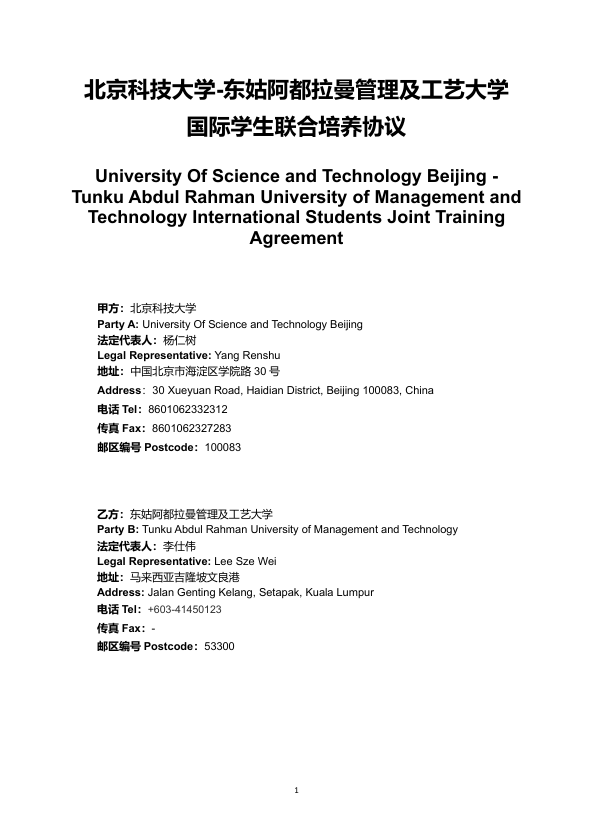 北京科技大学-东姑阿都拉曼管理及工艺大学
国际学生联合培养协议

University Of Science and Technology Beijing - Tunku Abdul Rahman University of Management and Technology International Students Joint Training Agreement

甲方：北京科技大学
Party A: University Of Science and Technology Beijing
法定代表人：杨仁树
Legal Representative: Yang Renshu
地址：中国北京市海淀区学院路 30 号
Address：30 Xueyuan Road, Haidian District, Beijing 100083, China
电话 Tel：8601062332312
传真 Fax：8601062327283
邮区编号 Postcode：100083

乙方：东姑阿都拉曼管理及工艺大学
Party B: Tunku Abdul Rahman University of Management and Technology
法定代表人：李仕伟
Legal Representative: Lee Sze Wei
地址：马来西亚吉隆坡文良港
Address: Jalan Genting Kelang, Setapak, Kuala Lumpur
电话 Tel：+603-41450123
传真 Fax：-
邮区编号 Postcode：53300

1